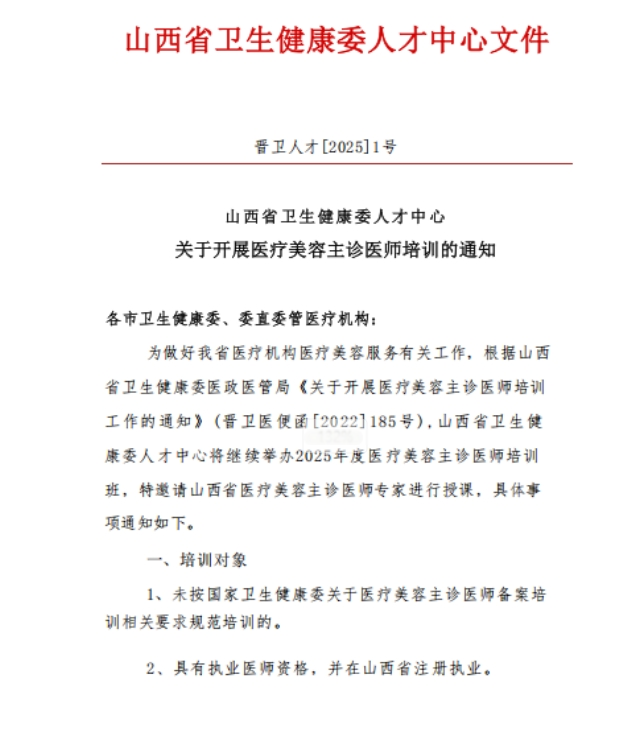 山西省卫生健康委人才中心文件

晋卫人才[2025]1号

山西省卫生健康委人才中心
关于开展医疗美容主诊医师培训的通知

各市卫生健康委、委直委管医疗机构：

为做好我省医疗机构医疗美容服务有关工作，根据山西省卫生健康委医政医管局《关于开展医疗美容主诊医师培训工作的通知》（晋卫医便函[2022]185号），山西省卫生健康委人才中心将继续举办2025年度医疗美容主诊医师培训班，特邀请山西省医疗美容主诊医师专家进行授课，具体事项通知如下。

一、培训对象

1、未按国家卫生健康委关于医疗美容主诊医师备案培训相关要求规范培训的。

2、具有执业医师资格，并在山西省注册执业。